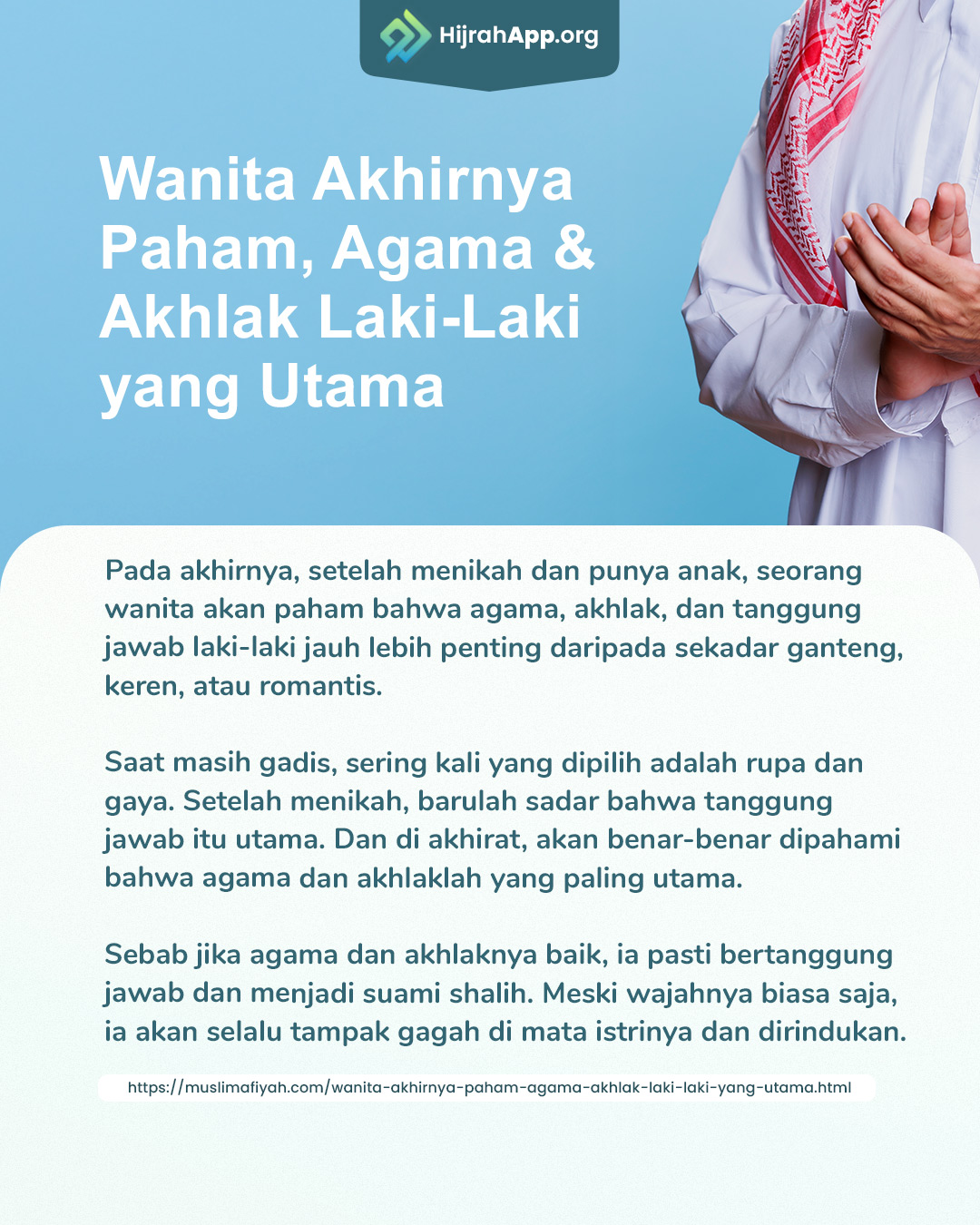 HijrahApp.org

Wanita Akhirnya Paham, Agama & Akhlak Laki-Laki yang Utama

Pada akhirnya, setelah menikah dan punya anak, seorang wanita akan paham bahwa agama, akhlak, dan tanggung jawab laki-laki jauh lebih penting daripada sekadar ganteng, keren, atau romantis.

Saat masih gadis, sering kali yang dipilih adalah rupa dan gaya. Setelah menikah, barulah sadar bahwa tanggung jawab itu utama. Dan di akhirat, akan benar-benar dipahami bahwa agama dan akhlaklah yang paling utama.

Sebab jika agama dan akhlaknya baik, ia pasti bertanggung jawab dan menjadi suami shalih. Meski wajahnya biasa saja, ia akan selalu tampak gagah di mata istrinya dan dirindukan.

https://muslimafiyah.com/wanita-akhirnya-paham-agama-akhlak-laki-laki-yang-utama.html